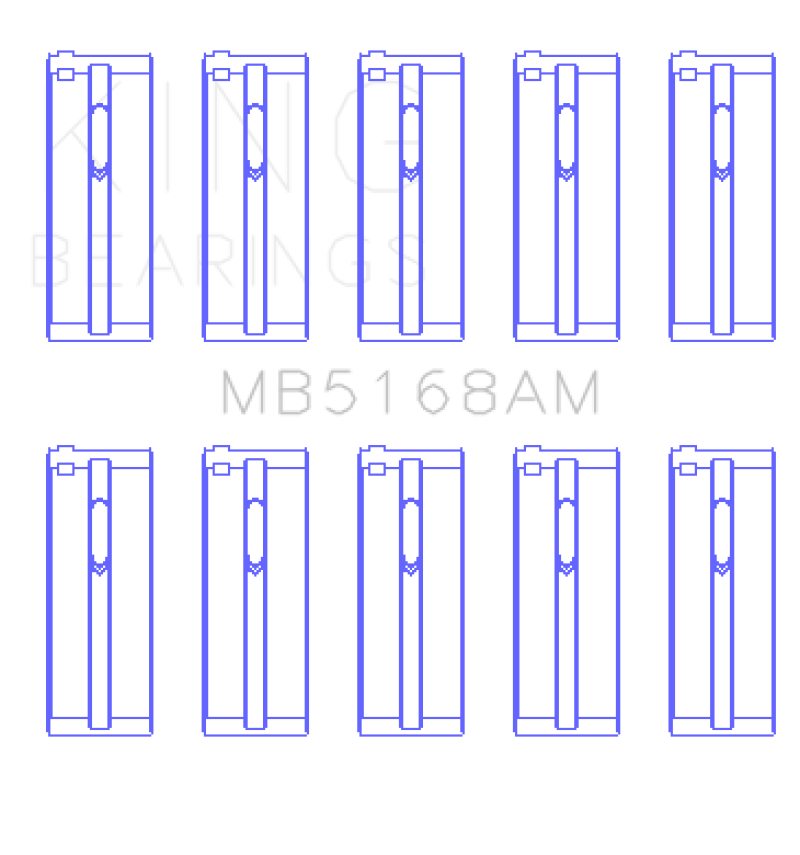 KING
BEARINGS

MB5168AM